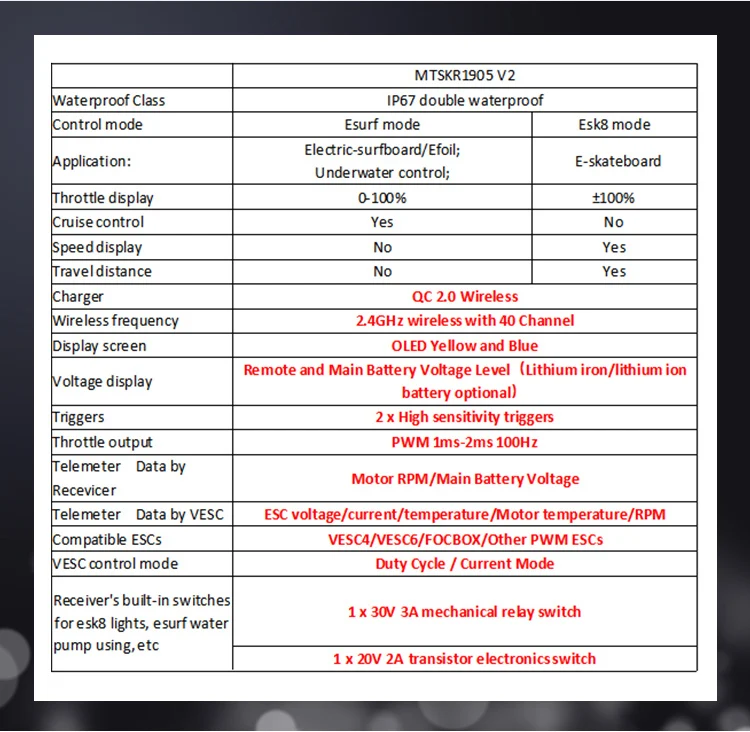 | | MTSKR1905 V2 | |
|---|---|---|
| Waterproof Class | IP67 double waterproof | |
| Control mode | Esurf mode | Esk8 mode |
| Application: | Electric-surfboard/Efoil; Underwater control; | E-skateboard |
| Throttle display | 0-100% | ±100% |
| Cruise control | Yes | No |
| Speed display | No | Yes |
| Travel distance | No | Yes |
| Charger | QC 2.0 Wireless | |
| Wireless frequency | 2.4GHz wireless with 40 Channel | |
| Display screen | OLED Yellow and Blue | |
| Voltage display | Remote and Main Battery Voltage Level（Lithium iron/lithium ion battery optional） | |
| Triggers | 2 x High sensitivity triggers | |
| Throttle output | PWM 1ms-2ms 100Hz | |
| Telemeter Data by Recevicer | Motor RPM/Main Battery Voltage | |
| Telemeter Data by VESC | ESC voltage/current/temperature/Motor temperature/RPM | |
| Compatible ESCs | VESC4/VESC6/FOCBOX/Other PWM ESCs | |
| VESC control mode | Duty Cycle / Current Mode | |
| Receiver's built-in switches for esk8 lights, esurf water pump using, etc | 1 x 30V 3A mechanical relay switch | |
| | 1 x 20V 2A transistor electronics switch | |